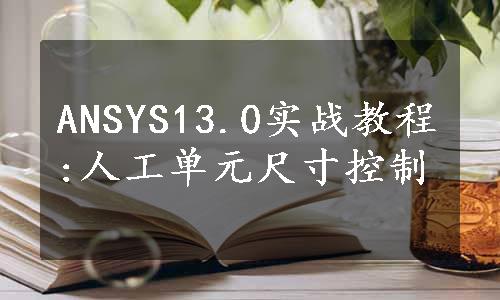 ANSYS13.0实战教程:人工单元尺寸控制